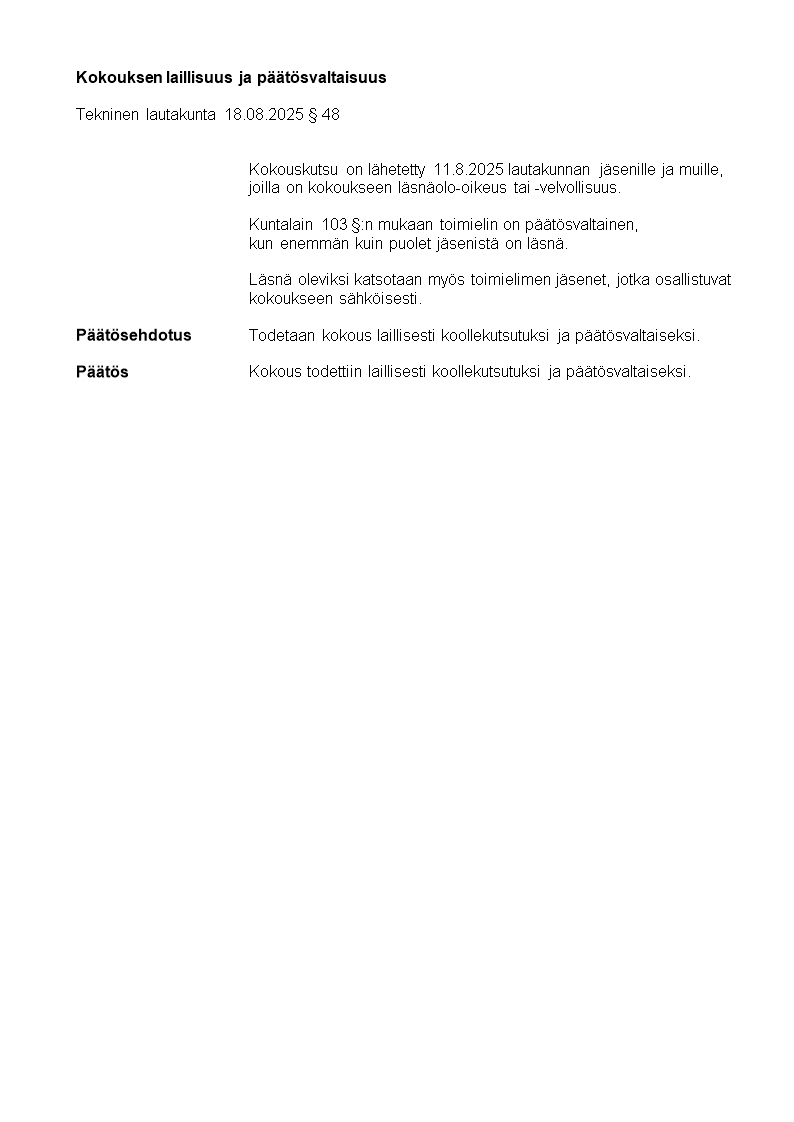 Kokouksen laillisuus ja päätösvaltaisuus

Tekninen lautakunta 18.08.2025 § 48

Kokouskutsu on lähetetty 11.8.2025 lautakunnan jäsenille ja muille, joilla on kokoukseen läsnäolo-oikeus tai -velvollisuus.

Kuntalain 103 §:n mukaan toimielin on päätösvaltainen, kun enemmän kuin puolet jäsenistä on läsnä.

Läsnä oleviksi katsotaan myös toimielimen jäsenet, jotka osallistuvat kokoukseen sähköisesti.

Päätösehdotus Todetaan kokous laillisesti koollekutsutuksi ja päätösvaltaiseksi.

Päätös Kokous todettiin laillisesti koollekutsutuksi ja päätösvaltaiseksi.